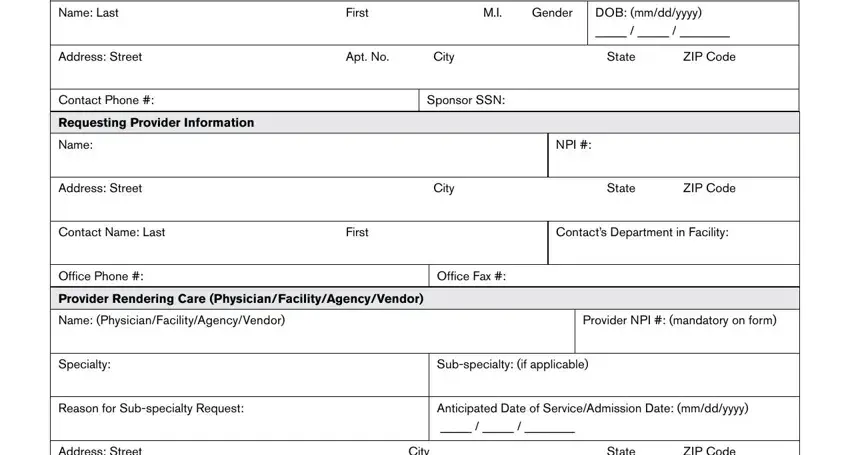 Name: Last First M.I. Gender DOB: (mm/dd/yyyy) ____ / ____ / ______

Address: Street Apt. No. City State ZIP Code

Contact Phone #: Sponsor SSN:

Requesting Provider Information

Name: NPI #:

Address: Street City State ZIP Code

Contact Name: Last First Contact's Department in Facility:

Office Phone #: Office Fax #:

Provider Rendering Care (Physician/Facility/Agency/Vendor)

Name: (Physician/Facility/Agency/Vendor) Provider NPI #: (mandatory on form)

Specialty: Sub-specialty: (if applicable)

Reason for Sub-specialty Request: Anticipated Date of Service/Admission Date: (mm/dd/yyyy) ____ / ____ / ______

Address: Street City State ZIP Code